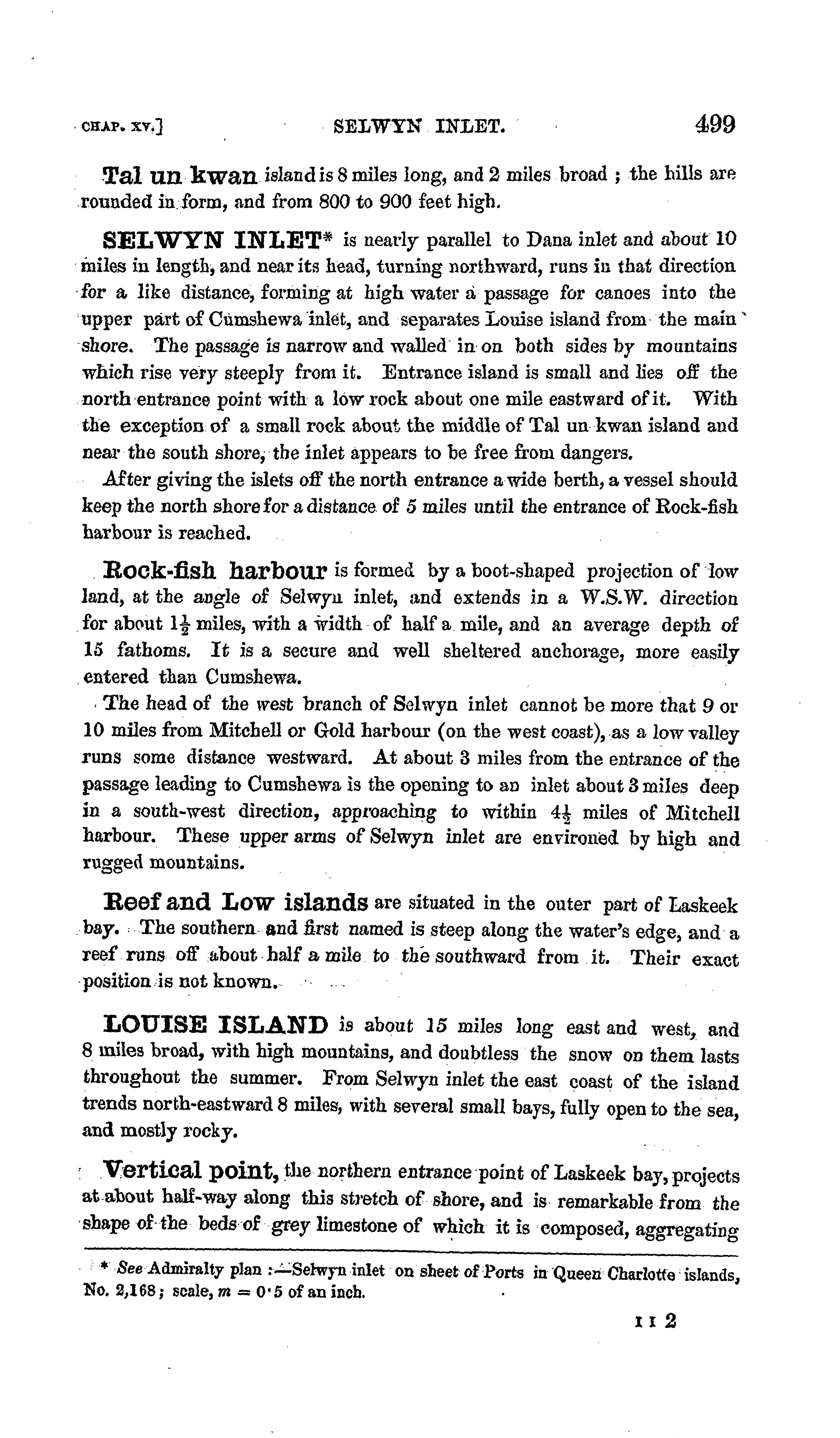 CHAP. XV.] SELWYN INLET. 499

Tal un kwan island is 8 miles long, and 2 miles broad ; the hills are rounded in form, and from 800 to 900 feet high.

SELWYN INLET* is nearly parallel to Dana inlet and about 10 miles in length, and near its head, turning northward, runs in that direction for a like distance, forming at high water a passage for canoes into the upper part of Cumshewa inlet, and separates Louise island from the main shore. The passage is narrow and walled in on both sides by mountains which rise very steeply from it. Entrance island is small and lies off the north entrance point with a low rock about one mile eastward of it. With the exception of a small rock about the middle of Tal un kwan island and near the south shore, the inlet appears to be free from dangers.

After giving the islets off the north entrance a wide berth, a vessel should keep the north shore for a distance of 5 miles until the entrance of Rock-fish harbour is reached.

Rock-fish harbour is formed by a boot-shaped projection of low land, at the angle of Selwyn inlet, and extends in a W.S.W. direction for about $1\frac{1}{2}$ miles, with a width of half a mile, and an average depth of 15 fathoms. It is a secure and well sheltered anchorage, more easily entered than Cumshewa.

The head of the west branch of Selwyn inlet cannot be more that 9 or 10 miles from Mitchell or Gold harbour (on the west coast), as a low valley runs some distance westward. At about 3 miles from the entrance of the passage leading to Cumshewa is the opening to an inlet about 3 miles deep in a south-west direction, approaching to within $4\frac{1}{2}$ miles of Mitchell harbour. These upper arms of Selwyn inlet are environed by high and rugged mountains.

Reef and Low islands are situated in the outer part of Laskeek bay. The southern and first named is steep along the water's edge, and a reef runs off about half a mile to the southward from it. Their exact position is not known.

LOUISE ISLAND is about 15 miles long east and west, and 8 miles broad, with high mountains, and doubtless the snow on them lasts throughout the summer. From Selwyn inlet the east coast of the island trends north-eastward 8 miles, with several small bays, fully open to the sea, and mostly rocky.

Vertical point, the northern entrance point of Laskeek bay, projects at about half-way along this stretch of shore, and is remarkable from the shape of the beds of grey limestone of which it is composed, aggregating

* See Admiralty plan :—Selwyn inlet on sheet of Ports in Queen Charlotte islands, No. 2,168; scale, $m = 0 \cdot 5$ of an inch.

I I 2